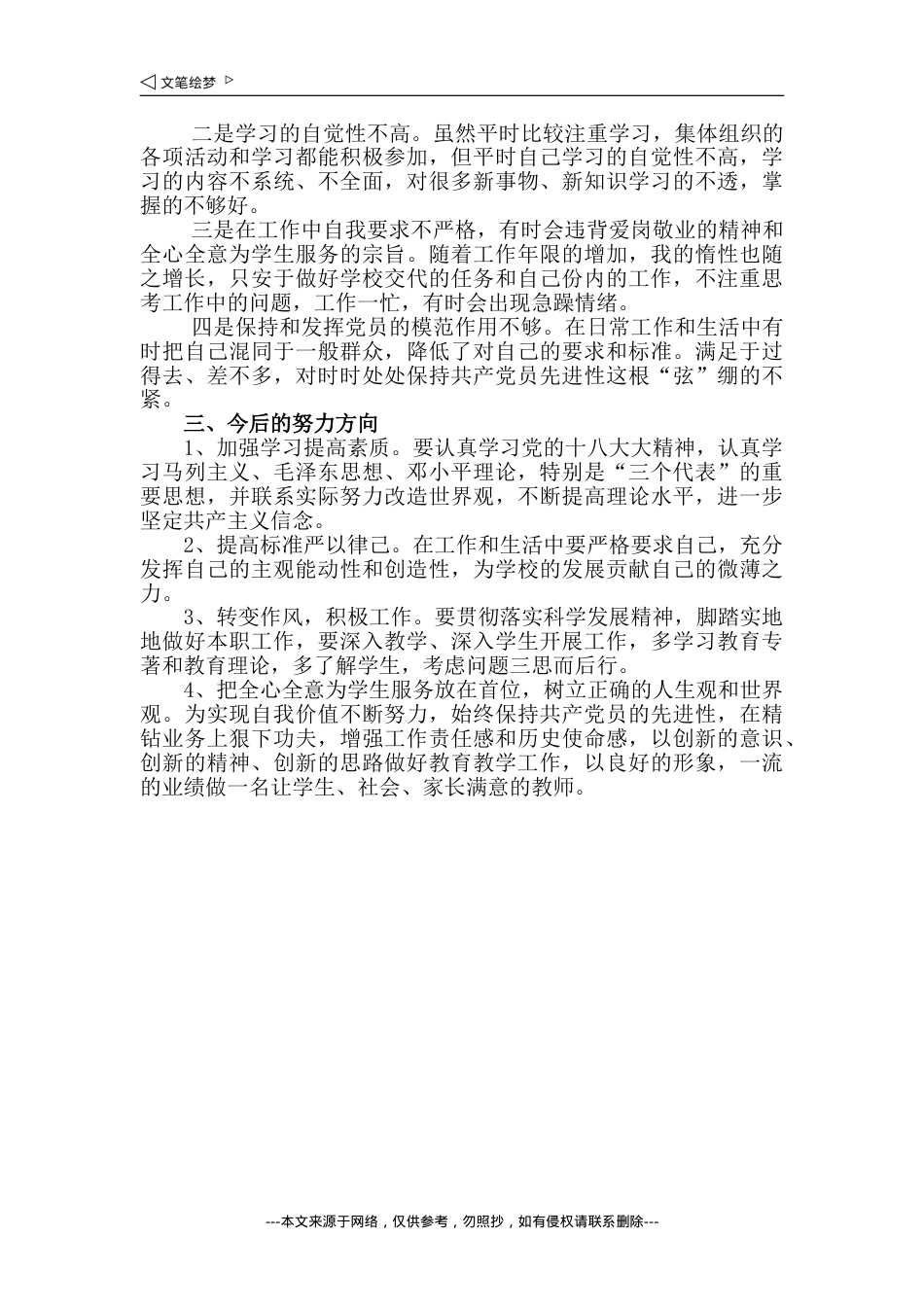 ◁ 文笔绘梦 ▷

二是学习的自觉性不高。虽然平时比较注重学习，集体组织的各项活动和学习都能积极参加，但平时自己学习的自觉性不高，学习的内容不系统、不全面，对很多新事物、新知识学习的不透，掌握的不够好。

三是在工作中自我要求不严格，有时会违背爱岗敬业的精神和全心全意为学生服务的宗旨。随着工作年限的增加，我的惰性也随之增长，只安于做好学校交代的任务和自己份内的工作，不注重思考工作中的问题，工作一忙，有时会出现急躁情绪。

四是保持和发挥党员的模范作用不够。在日常工作和生活中有时把自己混同于一般群众，降低了对自己的要求和标准。满足于过得去、差不多，对时时处处保持共产党员先进性这根“弦”绷的不紧。

三、今后的努力方向

1、加强学习提高素质。要认真学习党的十八大大精神，认真学习马列主义、毛泽东思想、邓小平理论，特别是“三个代表”的重要思想，并联系实际努力改造世界观，不断提高理论水平，进一步坚定共产主义信念。

2、提高标准严以律己。在工作和生活中要严格要求自己，充分发挥自己的主观能动性和创造性，为学校的发展贡献自己的微薄之力。

3、转变作风，积极工作。要贯彻落实科学发展精神，脚踏实地地做好本职工作，要深入教学、深入学生开展工作，多学习教育专著和教育理论，多了解学生，考虑问题三思而后行。

4、把全心全意为学生服务放在首位，树立正确的人生观和世界观。为实现自我价值不断努力，始终保持共产党员的先进性，在精钻业务上狠下功夫，增强工作责任感和历史使命感，以创新的意识、创新的精神、创新的思路做好教育教学工作，以良好的形象，一流的业绩做一名让学生、社会、家长满意的教师。

---本文来源于网络，仅供参考，勿照抄，如有侵权请联系删除---